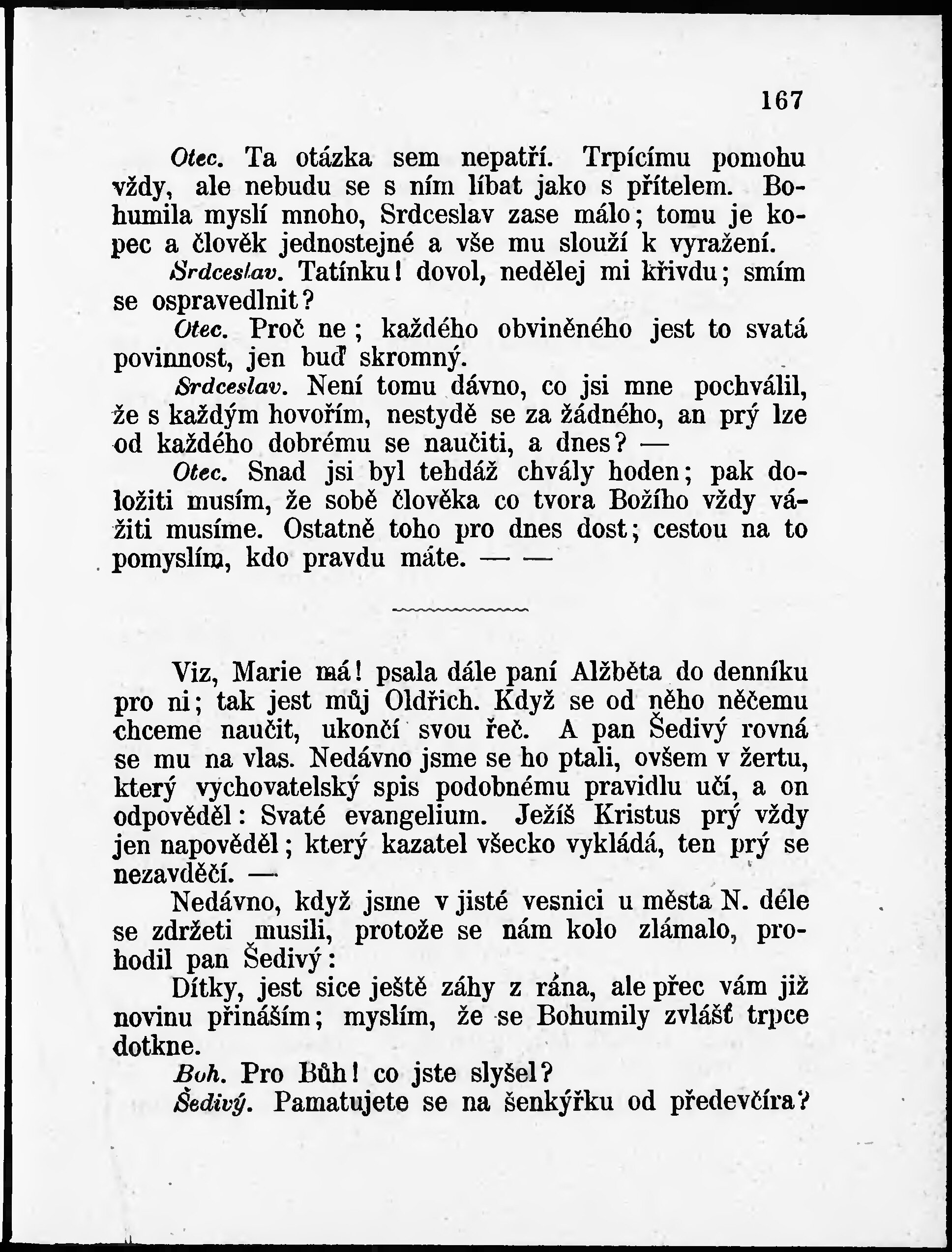 167

Otec. Ta otázka sem nepatří. Trpícímu pomohu vždy, ale nebudu se s ním líbat jako s přítelem. Bohumila myslí mnoho, Srdceslav zase málo; tomu je kopec a člověk jednostejné a vše mu slouží k vyražení.

Srdceslav. Tatínku! dovol, nedělej mi křivdu; smím se ospravedlnit?

Otec. Proč ne; každého obviněného jest to svatá povinnost, jen buď skromný.

Srdceslav. Není tomu dávno, co jsi mne pochválil, že s každým hovořím, nestydě se za žádného, an prý lze od každého dobrému se naučiti, a dnes? —

Otec. Snad jsi byl tehdáž chvály hoden; pak doložiti musím, že sobě člověka co tvora Božího vždy vážiti musíme. Ostatně toho pro dnes dost; cestou na to pomyslím, kdo pravdu máte. — —

Viz, Marie má! psala dále paní Alžběta do denníku pro ni; tak jest můj Oldřich. Když se od něho něčemu chceme naučit, ukončí svou řeč. A pan Šedivý rovná se mu na vlas. Nedávno jsme se ho ptali, ovšem v žertu, který vychovatelský spis podobnému pravidlu učí, a on odpověděl: Svaté evangelium. Ježíš Kristus prý vždy jen napověděl; který kazatel všecko vykládá, ten prý se nezavděčí. —

Nedávno, když jsme v jisté vesnici u města N. déle se zdržeti musili, protože se nám kolo zlámalo, prohodil pan Šedivý:

Dítky, jest sice ještě záhy z rána, ale přec vám již novinu přináším; myslím, že se Bohumily zvlášť trpce dotkne.

Boh. Pro Bůh! co jste slyšel?

Šedivý. Pamatujete se na šenkýřku od předevčíra?